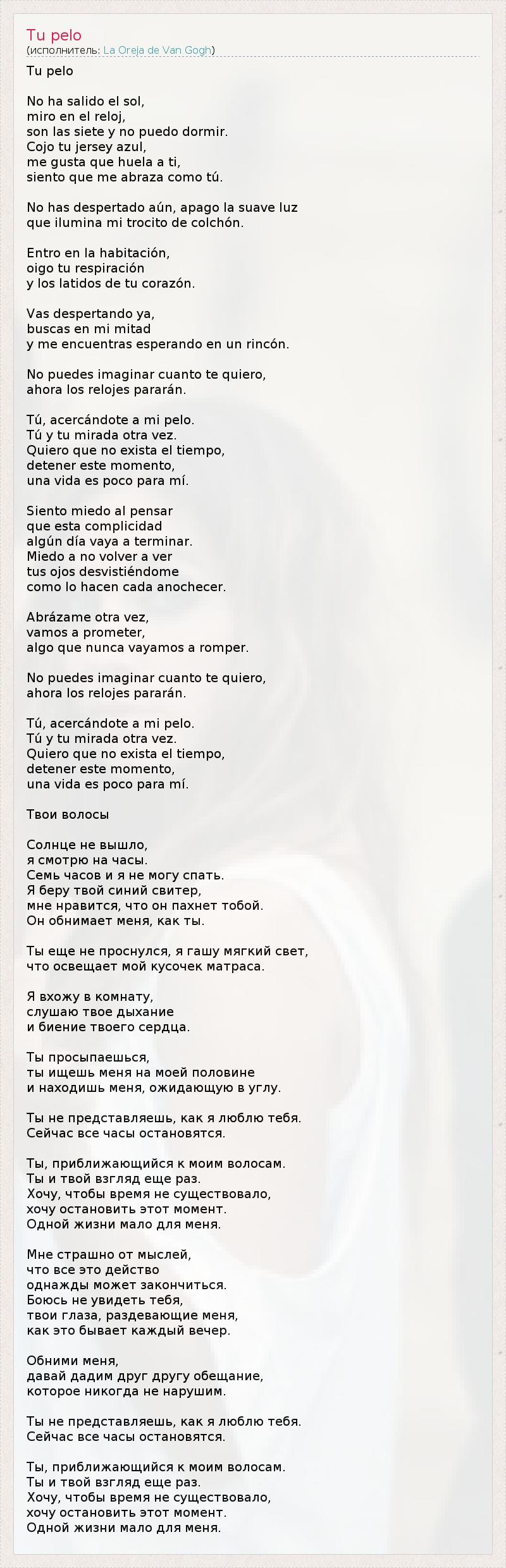 Tu pelo
(исполнитель: La Oreja de Van Gogh)

Tu pelo

No ha salido el sol,
miro en el reloj,
son las siete y no puedo dormir.
Cojo tu jersey azul,
me gusta que huela a ti,
siento que me abraza como tú.

No has despertado aún, apago la suave luz
que ilumina mi trocito de colchón.

Entro en la habitación,
oigo tu respiración
y los latidos de tu corazón.

Vas despertando ya,
buscas en mi mitad
y me encuentras esperando en un rincón.

No puedes imaginar cuanto te quiero,
ahora los relojes pararán.

Tú, acercándote a mi pelo.
Tú y tu mirada otra vez.
Quiero que no exista el tiempo,
detener este momento,
una vida es poco para mí.

Siento miedo al pensar
que esta complicidad
algún día vaya a terminar.
Miedo a no volver a ver
tus ojos desvistiéndome
como lo hacen cada anochecer.

Abrázame otra vez,
vamos a prometer,
algo que nunca vayamos a romper.

No puedes imaginar cuanto te quiero,
ahora los relojes pararán.

Tú, acercándote a mi pelo.
Tú y tu mirada otra vez.
Quiero que no exista el tiempo,
detener este momento,
una vida es poco para mí.

Твои волосы

Солнце не вышло,
я смотрю на часы.
Семь часов и я не могу спать.
Я беру твой синий свитер,
мне нравится, что он пахнет тобой.
Он обнимает меня, как ты.

Ты еще не проснулся, я гашу мягкий свет,
что освещает мой кусочек матраса.

Я вхожу в комнату,
слушаю твое дыхание
и биение твоего сердца.

Ты просыпаешься,
ты ищешь меня на моей половине
и находишь меня, ожидающую в углу.

Ты не представляешь, как я люблю тебя.
Сейчас все часы остановятся.

Ты, приближающийся к моим волосам.
Ты и твой взгляд еще раз.
Хочу, чтобы время не существовало,
хочу остановить этот момент.
Одной жизни мало для меня.

Мне страшно от мыслей,
что все это действо
однажды может закончиться.
Боюсь не увидеть тебя,
твои глаза, раздевающие меня,
как это бывает каждый вечер.

Обними меня,
давай дадим друг другу обещание,
которое никогда не нарушим.

Ты не представляешь, как я люблю тебя.
Сейчас все часы остановятся.

Ты, приближающийся к моим волосам.
Ты и твой взгляд еще раз.
Хочу, чтобы время не существовало,
хочу остановить этот момент.
Одной жизни мало для меня.